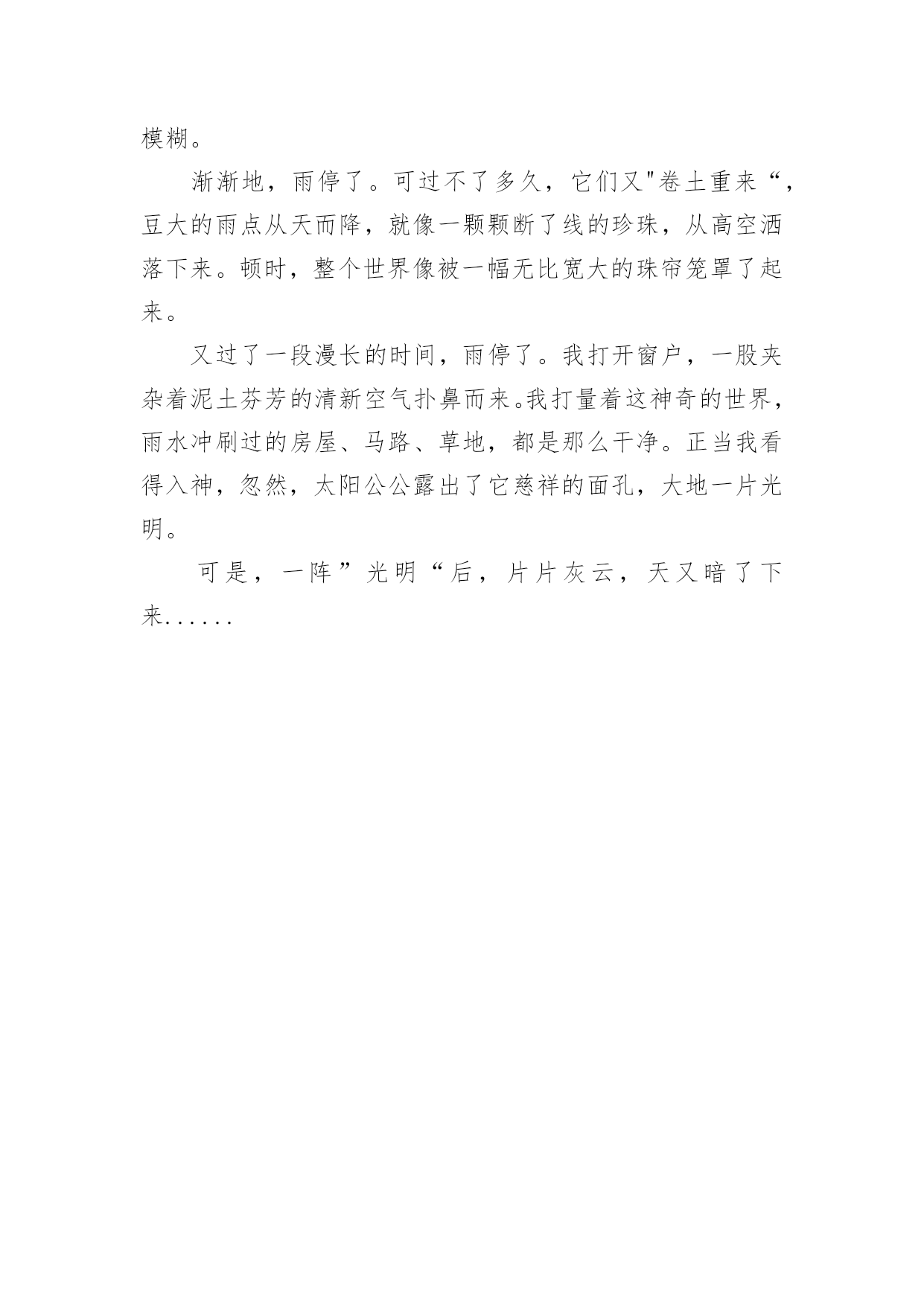 模糊。

渐渐地，雨停了。可过不了多久，它们又"卷土重来“，豆大的雨点从天而降，就像一颗颗断了线的珍珠，从高空洒落下来。顿时，整个世界像被一幅无比宽大的珠帘笼罩了起来。

又过了一段漫长的时间，雨停了。我打开窗户，一股夹杂着泥土芬芳的清新空气扑鼻而来。我打量着这神奇的世界，雨水冲刷过的房屋、马路、草地，都是那么干净。正当我看得入神，忽然，太阳公公露出了它慈祥的面孔，大地一片光明。

可是，一阵”光明“后，片片灰云，天又暗了下来......